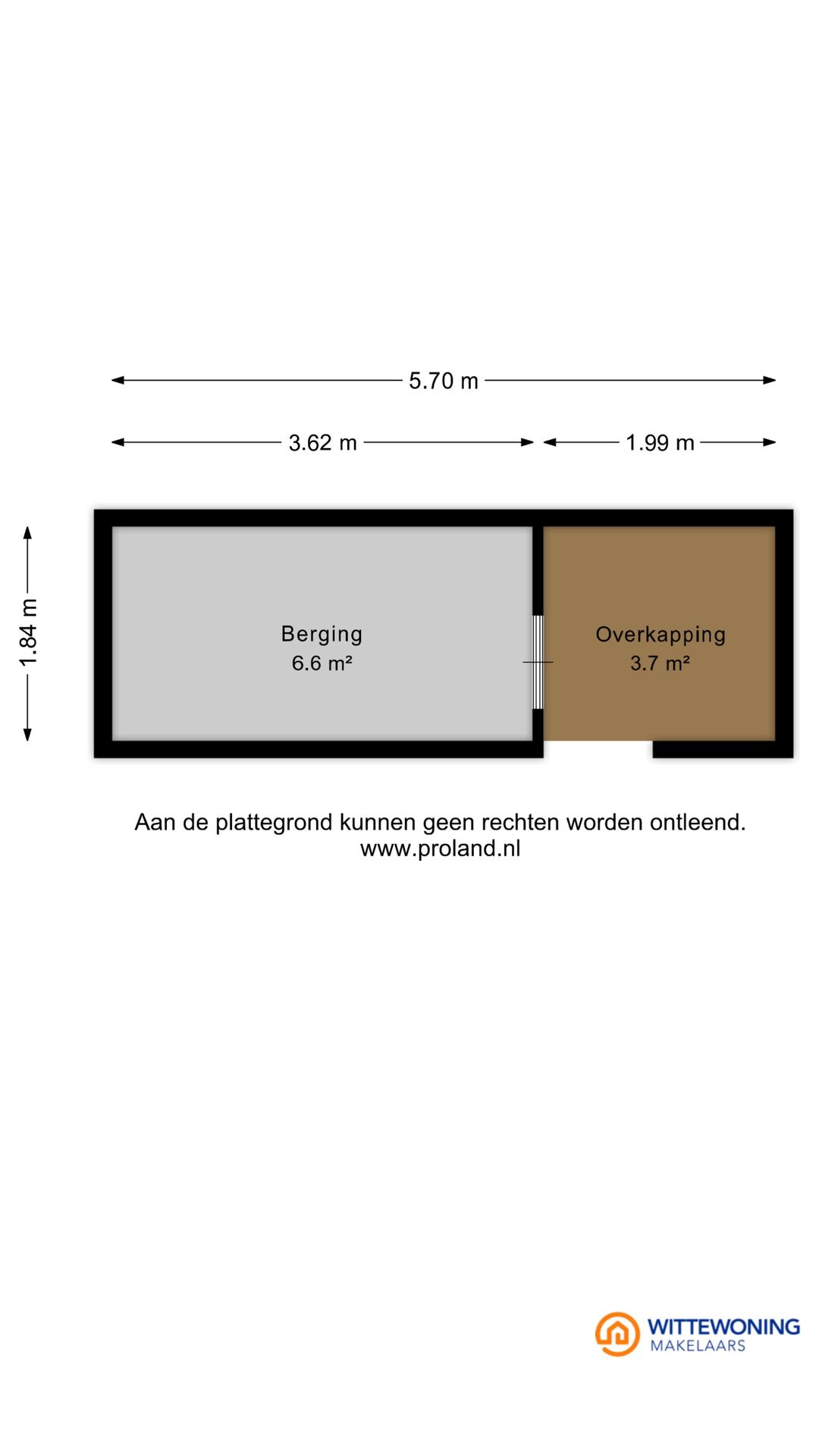 5.70 m

3.62 m

1.99 m

1.84 m

Berging
6.6 m²

Overkapping
3.7 m²

Aan de plattegrond kunnen geen rechten worden ontleend.
www.proland.nl

WITTEWONING
MAKELAARS